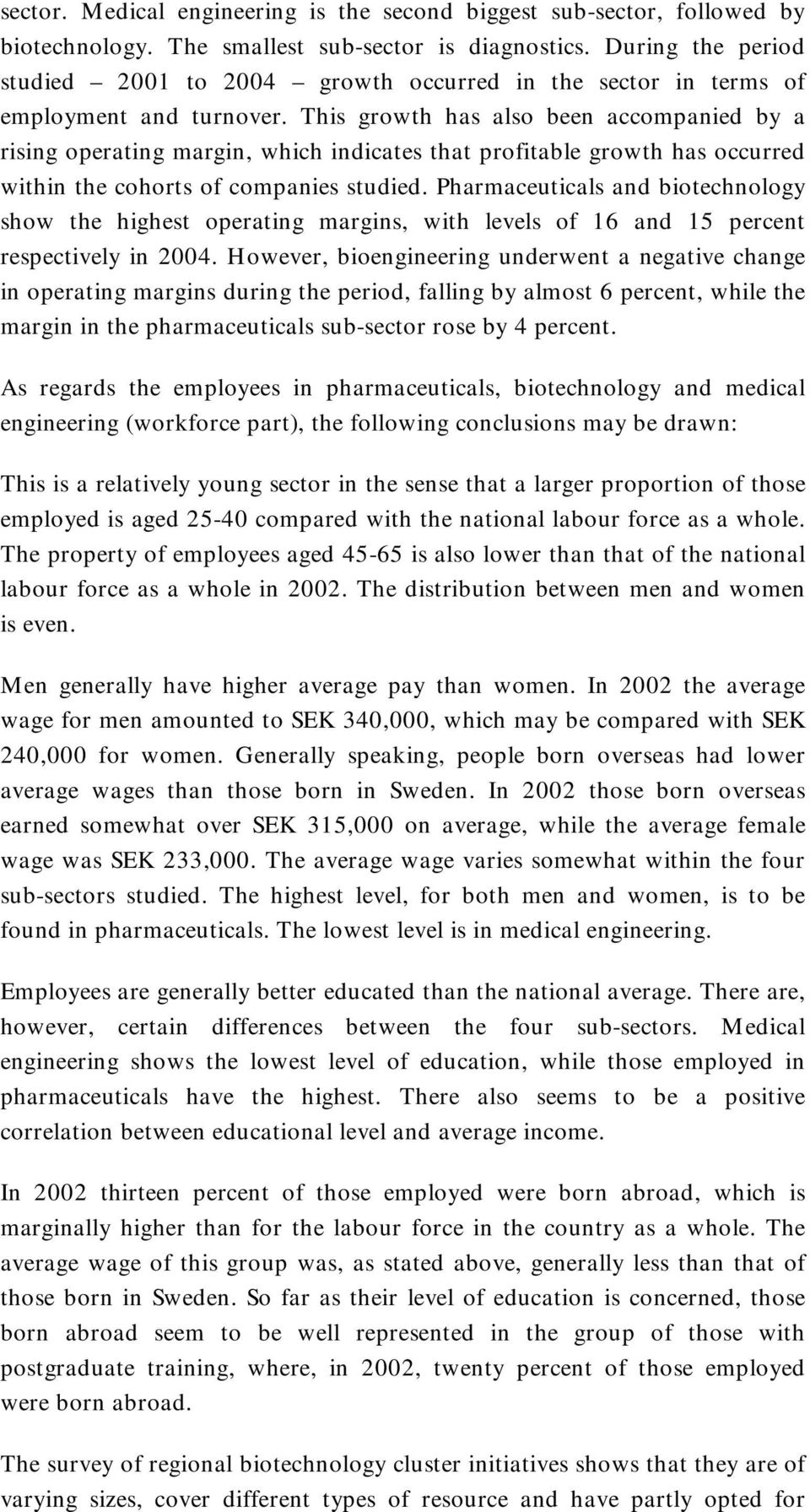 sector. Medical engineering is the second biggest sub-sector, followed by biotechnology. The smallest sub-sector is diagnostics. During the period studied – 2001 to 2004 – growth occurred in the sector in terms of employment and turnover. This growth has also been accompanied by a rising operating margin, which indicates that profitable growth has occurred within the cohorts of companies studied. Pharmaceuticals and biotechnology show the highest operating margins, with levels of 16 and 15 percent respectively in 2004. However, bioengineering underwent a negative change in operating margins during the period, falling by almost 6 percent, while the margin in the pharmaceuticals sub-sector rose by 4 percent.

As regards the employees in pharmaceuticals, biotechnology and medical engineering (workforce part), the following conclusions may be drawn:

This is a relatively young sector in the sense that a larger proportion of those employed is aged 25-40 compared with the national labour force as a whole. The property of employees aged 45-65 is also lower than that of the national labour force as a whole in 2002. The distribution between men and women is even.

Men generally have higher average pay than women. In 2002 the average wage for men amounted to SEK 340,000, which may be compared with SEK 240,000 for women. Generally speaking, people born overseas had lower average wages than those born in Sweden. In 2002 those born overseas earned somewhat over SEK 315,000 on average, while the average female wage was SEK 233,000. The average wage varies somewhat within the four sub-sectors studied. The highest level, for both men and women, is to be found in pharmaceuticals. The lowest level is in medical engineering.

Employees are generally better educated than the national average. There are, however, certain differences between the four sub-sectors. Medical engineering shows the lowest level of education, while those employed in pharmaceuticals have the highest. There also seems to be a positive correlation between educational level and average income.

In 2002 thirteen percent of those employed were born abroad, which is marginally higher than for the labour force in the country as a whole. The average wage of this group was, as stated above, generally less than that of those born in Sweden. So far as their level of education is concerned, those born abroad seem to be well represented in the group of those with postgraduate training, where, in 2002, twenty percent of those employed were born abroad.

The survey of regional biotechnology cluster initiatives shows that they are of varying sizes, cover different types of resource and have partly opted for